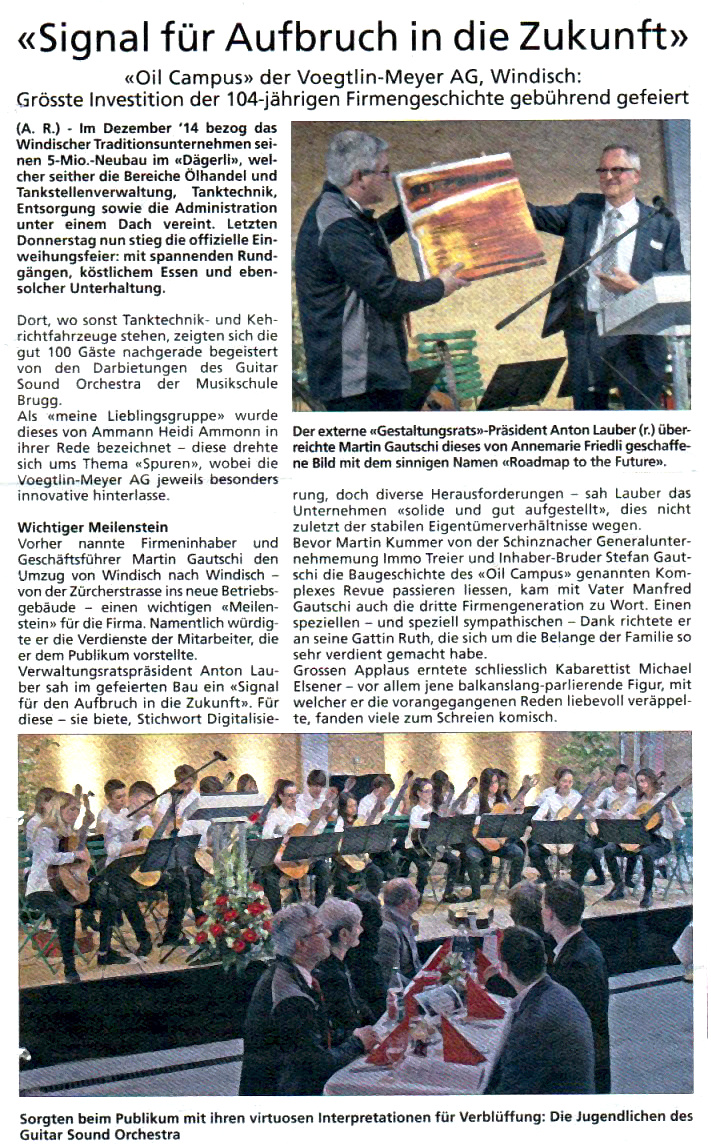 «Signal für Aufbruch in die Zukunft»

«Oil Campus» der Voegtlin-Meyer AG, Windisch:
Grösste Investition der 104-jährigen Firmengeschichte gebührend gefeiert

(A. R.) - Im Dezember '14 bezog das Windischer Traditionsunternehmen seinen 5-Mio.-Neubau im «Dägerli», welcher seither die Bereiche Ölhandel und Tankstellenverwaltung, Tanktechnik, Entsorgung sowie die Administration unter einem Dach vereint. Letzten Donnerstag nun stieg die offizielle Einweihungsfeier: mit spannenden Rundgängen, köstlichem Essen und ebensolcher Unterhaltung.

Dort, wo sonst Tanktechnik- und Kehrichtfahrzeuge stehen, zeigten sich die gut 100 Gäste nachgerade begeistert von den Darbietungen des Guitar Sound Orchestra der Musikschule Brugg.
Als «meine Lieblingsgruppe» wurde dieses von Ammann Heidi Ammonn in ihrer Rede bezeichnet – diese drehte sich ums Thema «Spuren», wobei die Voegtlin-Meyer AG jeweils besonders innovative hinterlasse.

Wichtiger Meilenstein
Vorher nannte Firmeninhaber und Geschäftsführer Martin Gautschi den Umzug von Windisch nach Windisch – von der Zürcherstrasse ins neue Betriebsgebäude – einen wichtigen «Meilenstein» für die Firma. Namentlich würdigte er die Verdienste der Mitarbeiter, die er dem Publikum vorstellte.
Verwaltungsratspräsident Anton Lauber sah im gefeierten Bau ein «Signal für den Aufbruch in die Zukunft». Für diese – sie biete, Stichwort Digitalisierung, doch diverse Herausforderungen – sah Lauber das Unternehmen «solide und gut aufgestellt», dies nicht zuletzt der stabilen Eigentümerverhältnisse wegen.
Bevor Martin Kummer von der Schinznacher Generalunternehmemung Immo Treier und Inhaber-Bruder Stefan Gautschi die Baugeschichte des «Oil Campus» genannten Komplexes Revue passieren liessen, kam mit Vater Manfred Gautschi auch die dritte Firmengeneration zu Wort. Einen speziellen – und speziell sympathischen – Dank richtete er an seine Gattin Ruth, die sich um die Belange der Familie so sehr verdient gemacht habe.
Grossen Applaus erntete schliesslich Kabarettist Michael Elsener – vor allem jene balkanslang-parlierende Figur, mit welcher er die vorangegangenen Reden liebevoll veräppelte, fanden viele zum Schreien komisch.

Der externe «Gestaltungsrats»-Präsident Anton Lauber (r.) überreichte Martin Gautschi dieses von Annemarie Friedli geschaffene Bild mit dem sinnigen Namen «Roadmap to the Future».

Sorgten beim Publikum mit ihren virtuosen Interpretationen für Verblüffung: Die Jugendlichen des Guitar Sound Orchestra